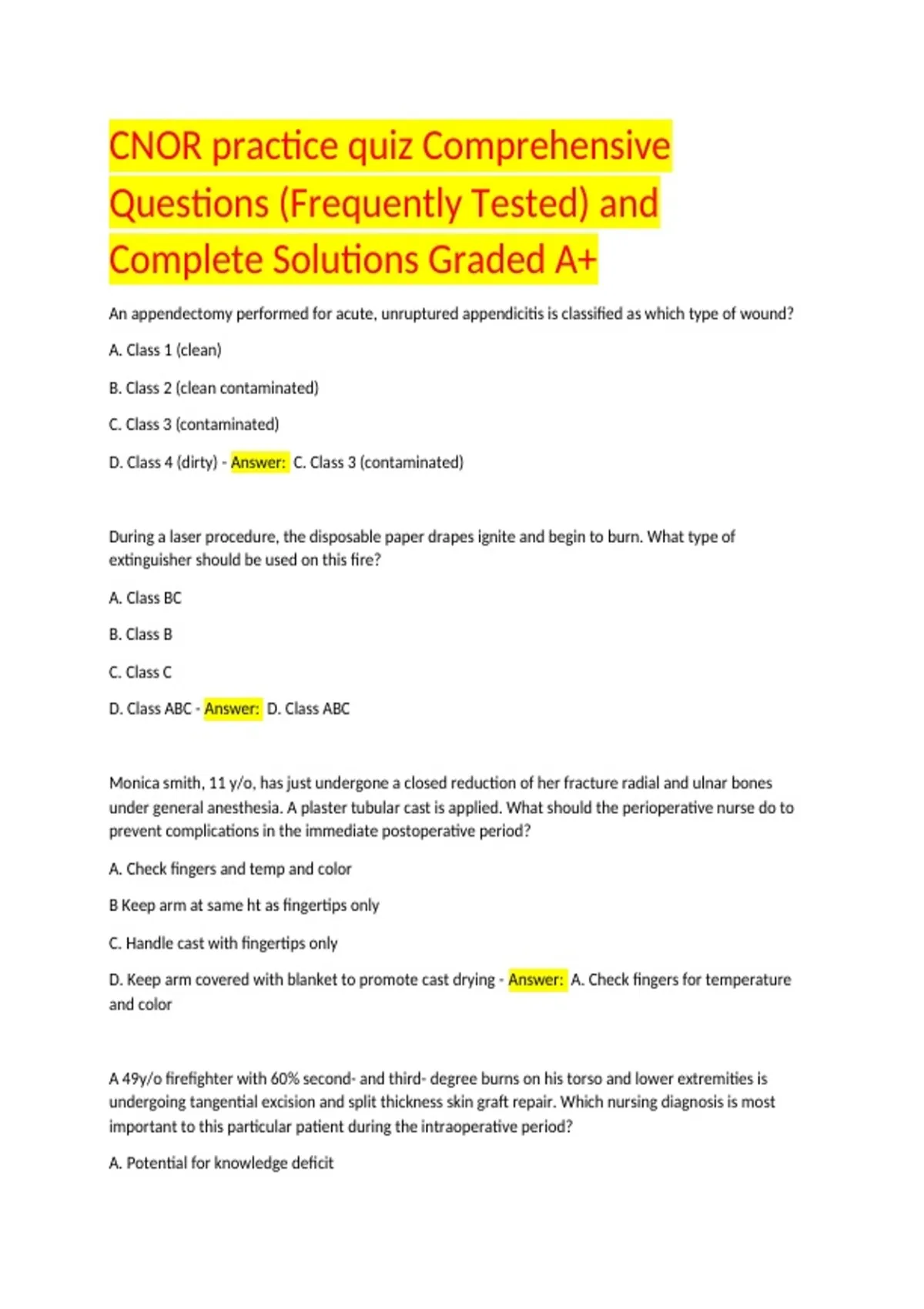 CNOR practice quiz Comprehensive Questions (Frequently Tested) and Complete Solutions Graded A+

An appendectomy performed for acute, unruptured appendicitis is classified as which type of wound?

A. Class 1 (clean)

B. Class 2 (clean contaminated)

C. Class 3 (contaminated)

D. Class 4 (dirty) - Answer: C. Class 3 (contaminated)

During a laser procedure, the disposable paper drapes ignite and begin to burn. What type of extinguisher should be used on this fire?

A. Class BC

B. Class B

C. Class C

D. Class ABC - Answer: D. Class ABC

Monica smith, 11 y/o, has just undergone a closed reduction of her fracture radial and ulnar bones under general anesthesia. A plaster tubular cast is applied. What should the perioperative nurse do to prevent complications in the immediate postoperative period?

A. Check fingers and temp and color

B Keep arm at same ht as fingertips only

C. Handle cast with fingertips only

D. Keep arm covered with blanket to promote cast drying - Answer: A. Check fingers for temperature and color

A 49y/o firefighter with 60% second- and third- degree burns on his torso and lower extremities is undergoing tangential excision and split thickness skin graft repair. Which nursing diagnosis is most important to this particular patient during the intraoperative period?

A. Potential for knowledge deficit